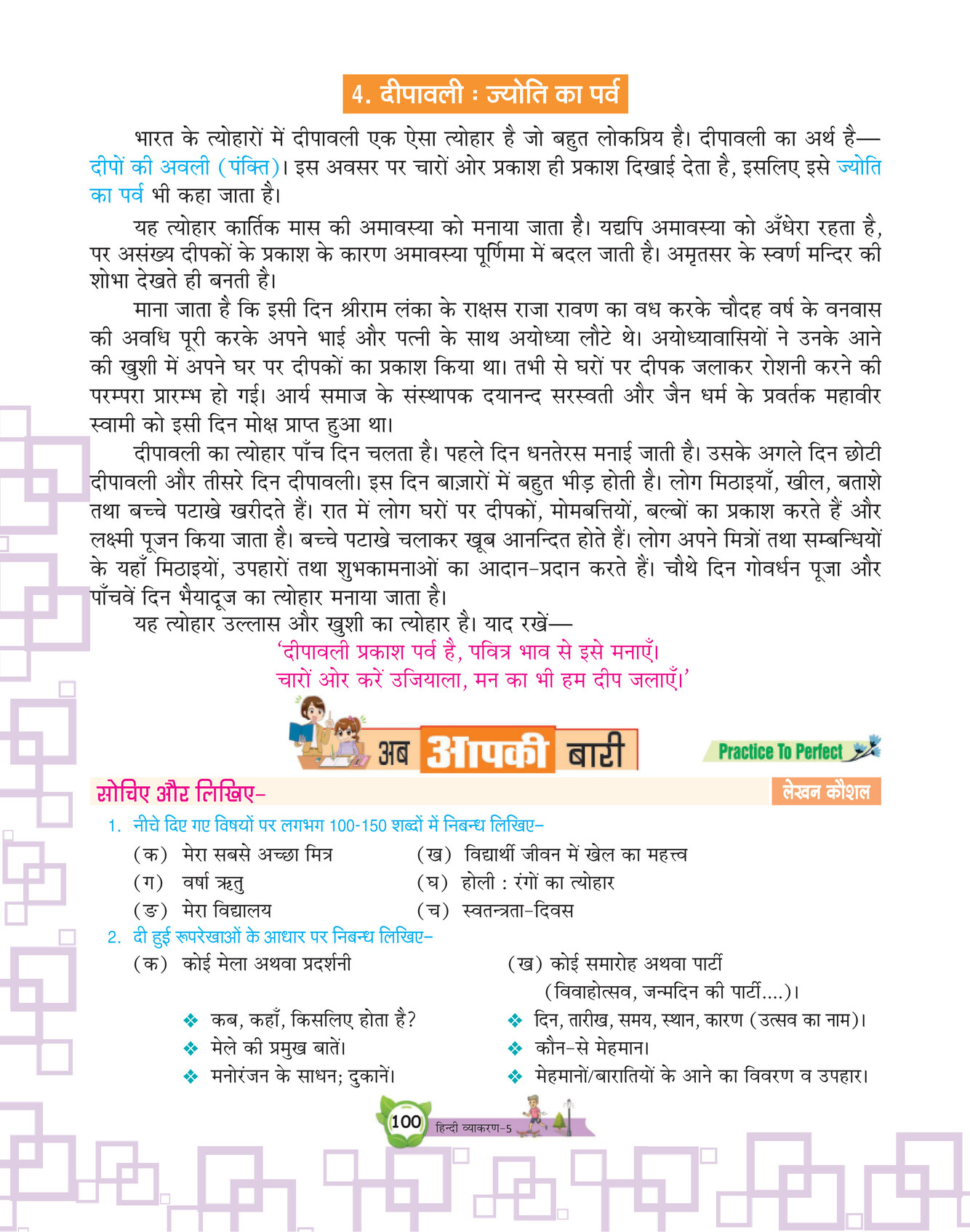 4. दीपावली : ज्योति का पर्व

भारत के त्योहारों में दीपावली एक ऐसा त्योहार है जो बहुत लोकप्रिय है। दीपावली का अर्थ है— दीपों की अवली (पंक्ति)। इस अवसर पर चारों ओर प्रकाश ही प्रकाश दिखाई देता है, इसलिए इसे ज्योति का पर्व भी कहा जाता है।

यह त्योहार कार्तिक मास की अमावस्या को मनाया जाता है। यद्यपि अमावस्या को अँधेरा रहता है, पर असंख्य दीपकों के प्रकाश के कारण अमावस्या पूर्णिमा में बदल जाती है। अमृतसर के स्वर्ण मन्दिर की शोभा देखते ही बनती है।

माना जाता है कि इसी दिन श्रीराम लंका के राक्षस राजा रावण का वध करके चौदह वर्ष के वनवास की अवधि पूरी करके अपने भाई और पत्नी के साथ अयोध्या लौटे थे। अयोध्यावासियों ने उनके आने की खुशी में अपने घर पर दीपकों का प्रकाश किया था। तभी से घरों पर दीपक जलाकर रोशनी करने की परम्परा प्रारम्भ हो गई। आर्य समाज के संस्थापक दयानन्द सरस्वती और जैन धर्म के प्रवर्तक महावीर स्वामी को इसी दिन मोक्ष प्राप्त हुआ था।

दीपावली का त्योहार पाँच दिन चलता है। पहले दिन धनतेरस मनाई जाती है। उसके अगले दिन छोटी दीपावली और तीसरे दिन दीपावली। इस दिन बाज़ारों में बहुत भीड़ होती है। लोग मिठाइयाँ, खील, बताशे तथा बच्चे पटाखे खरीदते हैं। रात में लोग घरों पर दीपकों, मोमबत्तियों, बल्बों का प्रकाश करते हैं और लक्ष्मी पूजन किया जाता है। बच्चे पटाखे चलाकर खूब आनन्दित होते हैं। लोग अपने मित्रों तथा सम्बन्धियों के यहाँ मिठाइयों, उपहारों तथा शुभकामनाओं का आदान-प्रदान करते हैं। चौथे दिन गोवर्धन पूजा और पाँचवें दिन भैयादूज का त्योहार मनाया जाता है।

यह त्योहार उल्लास और खुशी का त्योहार है। याद रखें—

'दीपावली प्रकाश पर्व है, पवित्र भाव से इसे मनाएँ।
चारों ओर करें उजियाला, मन का भी हम दीप जलाएँ।'

अब आपकी बारी

Practice To Perfect

सोचिए और लिखिए-

लेखन कौशल

1. नीचे दिए गए विषयों पर लगभग 100-150 शब्दों में निबन्ध लिखिए-
(क) मेरा सबसे अच्छा मित्र
(ख) विद्यार्थी जीवन में खेल का महत्त्व
(ग) वर्षा ऋतु
(घ) होली : रंगों का त्योहार
(ङ) मेरा विद्यालय
(च) स्वतन्त्रता-दिवस

2. दी हुई रूपरेखाओं के आधार पर निबन्ध लिखिए-
(क) कोई मेला अथवा प्रदर्शनी
❖ कब, कहाँ, किसलिए होता है?
❖ मेले की प्रमुख बातें।
❖ मनोरंजन के साधन; दुकानें।

(ख) कोई समारोह अथवा पार्टी (विवाहोत्सव, जन्मदिन की पार्टी....)।
❖ दिन, तारीख, समय, स्थान, कारण (उत्सव का नाम)।
❖ कौन-से मेहमान।
❖ मेहमानों/बारातियों के आने का विवरण व उपहार।

100 हिन्दी व्याकरण-5